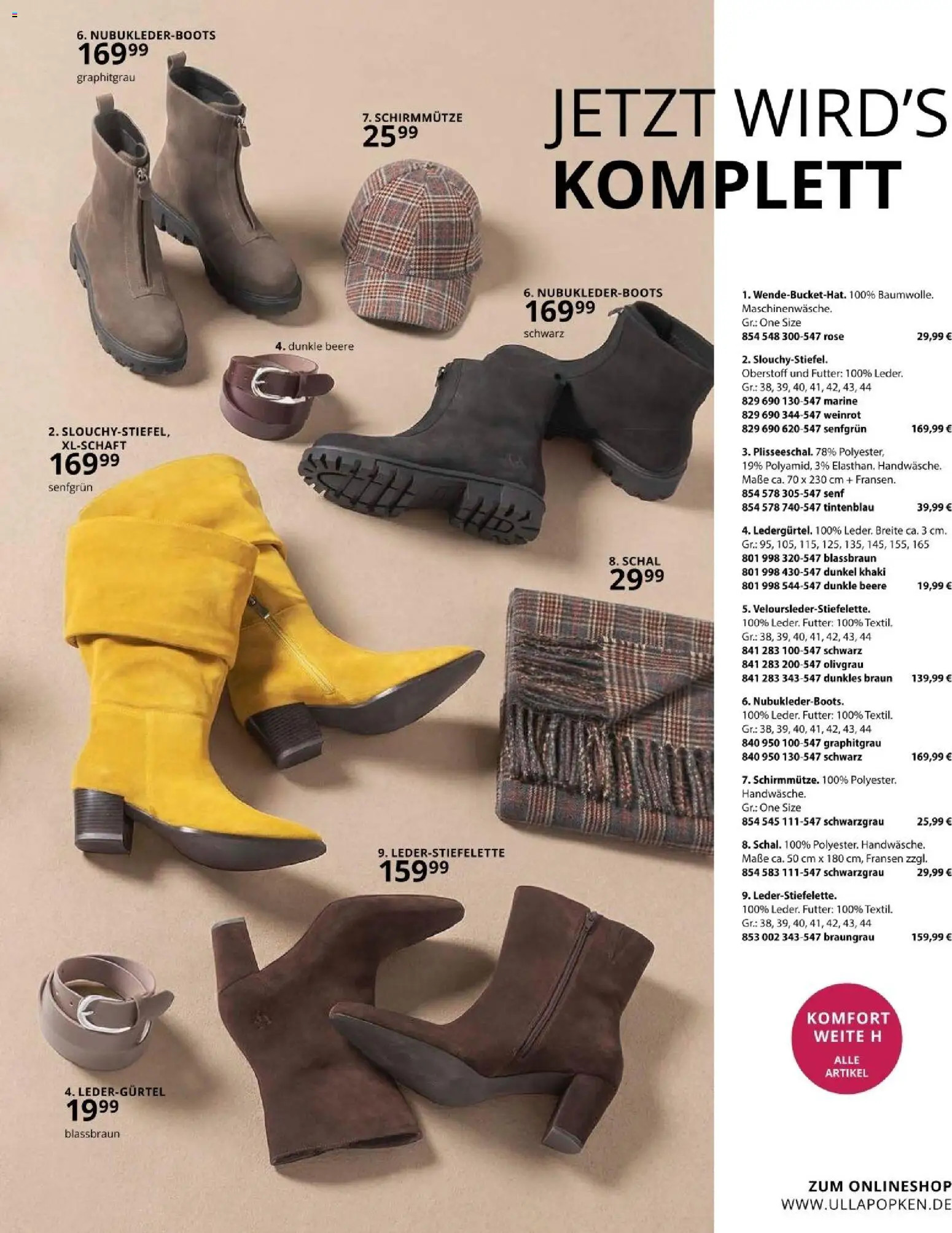 6. NUBUKLEDER-BOOTS
$169^{99}$
graphitgrau

7. SCHIRMMÜTZE
$25^{99}$

JETZT WIRD'S
KOMPLETT

6. NUBUKLEDER-BOOTS
$169^{99}$
schwarz

4. dunkle beere

2. SLOUCHY-STIEFEL,
XL-SCHAFT
$169^{99}$
senfgrün

8. SCHAL
$29^{99}$

9. LEDER-STIEFELETTE
$159^{99}$

4. LEDER-GÜRTEL
$19^{99}$
blassbraun

1. Wende-Bucket-Hat. 100% Baumwolle. Maschinenwäsche.
Gr.: One Size
854 548 300-547 rose 29,99 €

2. Slouchy-Stiefel.
Oberstoff und Futter: 100% Leder.
Gr.: 38, 39, 40, 41, 42, 43, 44
829 690 130-547 marine
829 690 344-547 weinrot
829 690 620-547 senfgrün 169,99 €

3. Plisseeschal. 78% Polyester, 19% Polyamid, 3% Elasthan. Handwäsche. Maße ca. 70 x 230 cm + Fransen.
854 578 305-547 senf
854 578 740-547 tintenblau 39,99 €

4. Ledergürtel. 100% Leder. Breite ca. 3 cm.
Gr.: 95, 105, 115, 125, 135, 145, 155, 165
801 998 320-547 blassbraun
801 998 430-547 dunkel khaki
801 998 544-547 dunkle beere 19,99 €

5. Veloursleder-Stiefelette.
100% Leder. Futter: 100% Textil.
Gr.: 38, 39, 40, 41, 42, 43, 44
841 283 100-547 schwarz
841 283 200-547 olivgrau
841 283 343-547 dunkles braun 139,99 €

6. Nubukleder-Boots.
100% Leder. Futter: 100% Textil.
Gr.: 38, 39, 40, 41, 42, 43, 44
840 950 100-547 graphitgrau
840 950 130-547 schwarz 169,99 €

7. Schirmmütze. 100% Polyester. Handwäsche.
Gr.: One Size
854 545 111-547 schwarzgrau 25,99 €

8. Schal. 100% Polyester. Handwäsche. Maße ca. 50 cm x 180 cm, Fransen zzgl.
854 583 111-547 schwarzgrau 29,99 €

9. Leder-Stiefelette.
100% Leder. Futter: 100% Textil.
Gr.: 38, 39, 40, 41, 42, 43, 44
853 002 343-547 braungrau 159,99 €

KOMFORT
WEITE H
ALLE
ARTIKEL

ZUM ONLINESHOP
WWW.ULLAPOPKEN.DE